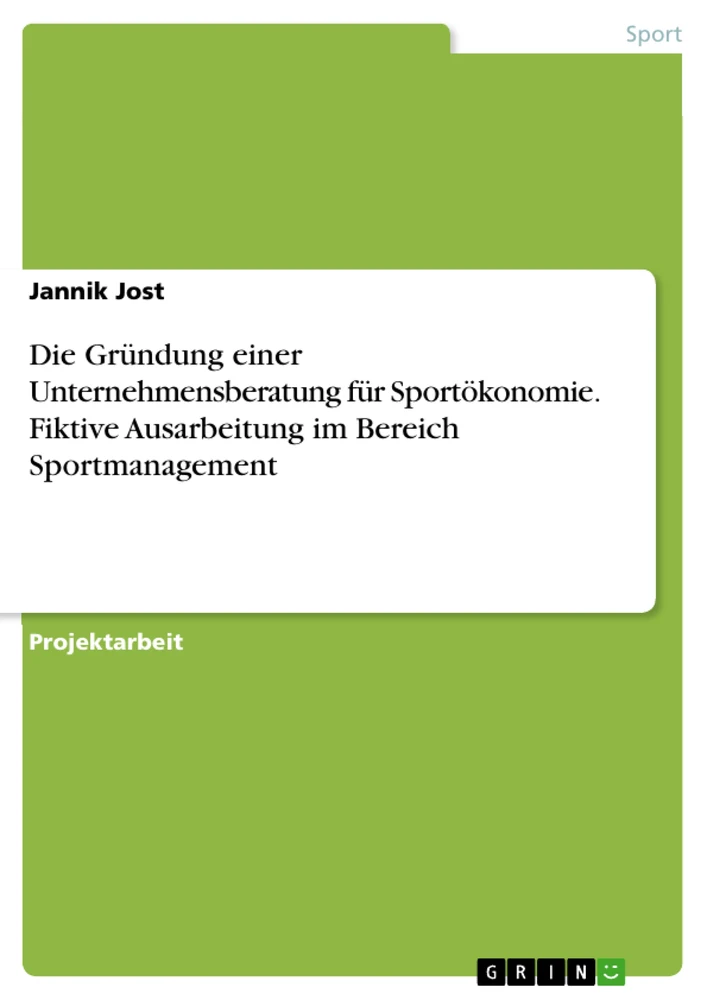 Sport

Jannik Jost

Die Gründung einer Unternehmensberatung für Sportökonomie. Fiktive Ausarbeitung im Bereich Sportmanagement

Projektarbeit

GRIN